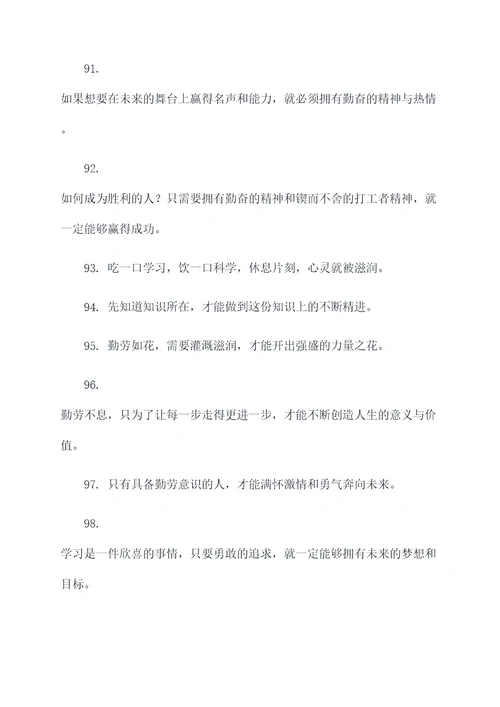 91.

如果想要在未来的舞台上赢得名声和能力，就必须拥有勤奋的精神与热情。

92.

如何成为胜利的人？只需要拥有勤奋的精神和锲而不舍的打工者精神，就一定能够赢得成功。

93. 吃一口学习，饮一口科学，休息片刻，心灵就被滋润。

94. 先知道知识所在，才能做到这份知识上的不断精进。

95. 勤劳如花，需要灌溉滋润，才能开出强盛的力量之花。

96.

勤劳不息，只为了让每一步走得更进一步，才能不断创造人生的意义与价值。

97. 只有具备勤劳意识的人，才能满怀激情和勇气奔向未来。

98.

学习是一件欣喜的事情，只要勇敢的追求，就一定能够拥有未来的梦想和目标。